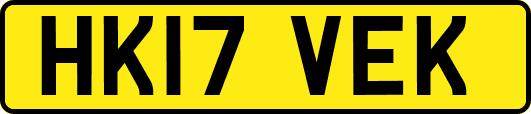 HK17 VEK